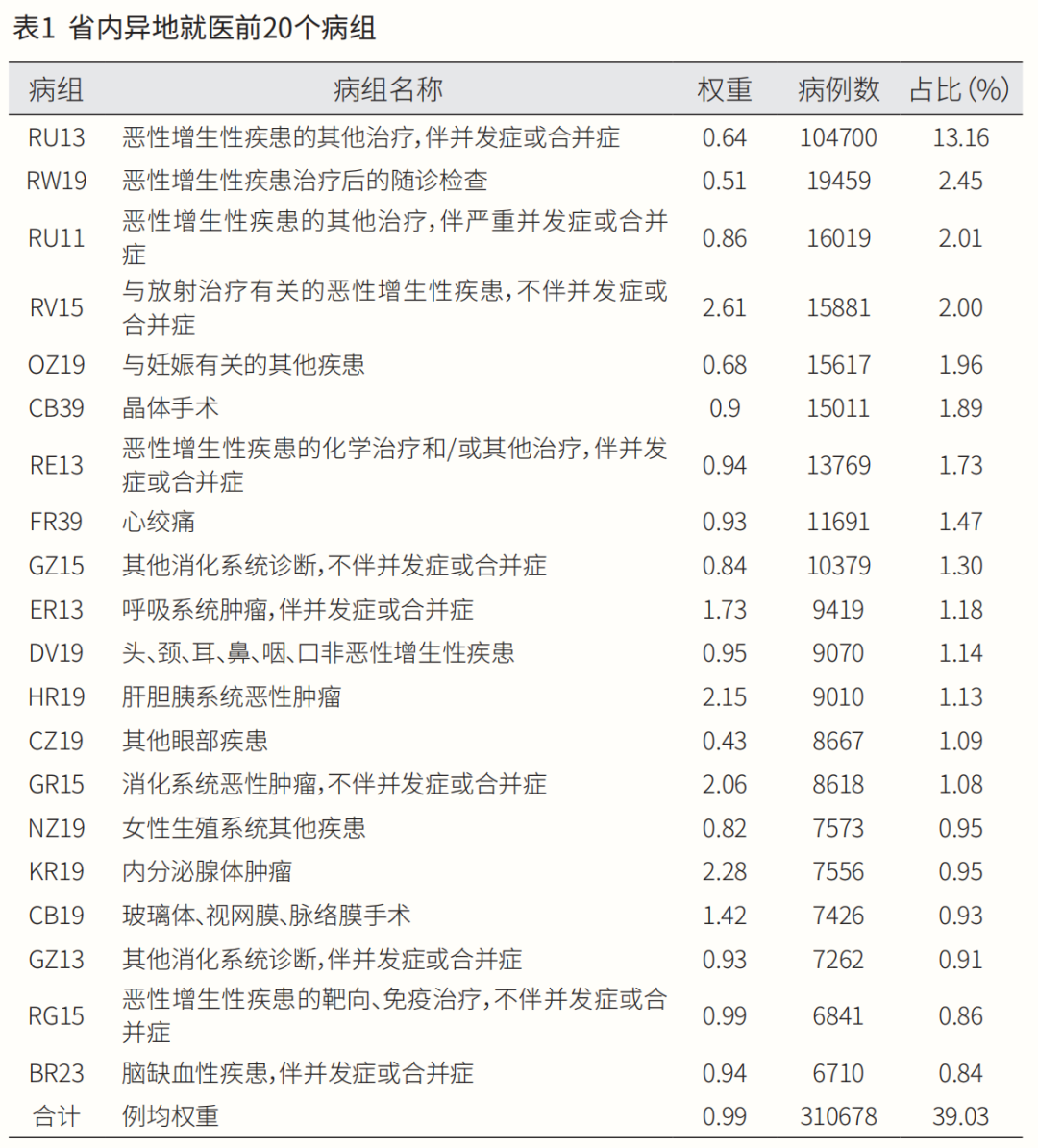 表1 省内异地就医前20个病组

| 病组 | 病组名称 | 权重 | 病例数 | 占比(%) |
|---|---|---|---|---|
| RU13 | 恶性增生性疾患的其他治疗,伴并发症或合并症 | 0.64 | 104700 | 13.16 |
| RW19 | 恶性增生性疾患治疗后的随诊检查 | 0.51 | 19459 | 2.45 |
| RU11 | 恶性增生性疾患的其他治疗,伴严重并发症或合并症 | 0.86 | 16019 | 2.01 |
| RV15 | 与放射治疗有关的恶性增生性疾患,不伴并发症或合并症 | 2.61 | 15881 | 2.00 |
| OZ19 | 与妊娠有关的其他疾患 | 0.68 | 15617 | 1.96 |
| CB39 | 晶体手术 | 0.9 | 15011 | 1.89 |
| RE13 | 恶性增生性疾患的化学治疗和/或其他治疗,伴并发症或合并症 | 0.94 | 13769 | 1.73 |
| FR39 | 心绞痛 | 0.93 | 11691 | 1.47 |
| GZ15 | 其他消化系统诊断,不伴并发症或合并症 | 0.84 | 10379 | 1.30 |
| ER13 | 呼吸系统肿瘤,伴并发症或合并症 | 1.73 | 9419 | 1.18 |
| DV19 | 头、颈、耳、鼻、咽、口非恶性增生性疾患 | 0.95 | 9070 | 1.14 |
| HR19 | 肝胆胰系统恶性肿瘤 | 2.15 | 9010 | 1.13 |
| CZ19 | 其他眼部疾患 | 0.43 | 8667 | 1.09 |
| GR15 | 消化系统恶性肿瘤,不伴并发症或合并症 | 2.06 | 8618 | 1.08 |
| NZ19 | 女性生殖系统其他疾患 | 0.82 | 7573 | 0.95 |
| KR19 | 内分泌腺体肿瘤 | 2.28 | 7556 | 0.95 |
| CB19 | 玻璃体、视网膜、脉络膜手术 | 1.42 | 7426 | 0.93 |
| GZ13 | 其他消化系统诊断,伴并发症或合并症 | 0.93 | 7262 | 0.91 |
| RG15 | 恶性增生性疾患的靶向、免疫治疗,不伴并发症或合并症 | 0.99 | 6841 | 0.86 |
| BR23 | 脑缺血性疾患,伴并发症或合并症 | 0.94 | 6710 | 0.84 |
| 合计 | 例均权重 | 0.99 | 310678 | 39.03 |